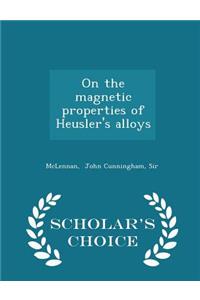 On the magnetic properties of Heusler's alloys

McLennan, John Cunningham, Sir

SCHOLAR'S CHOICE